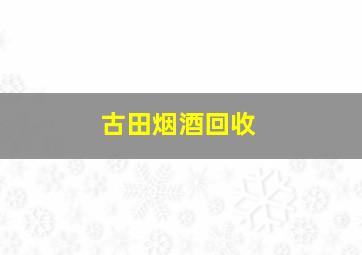 古田烟酒回收